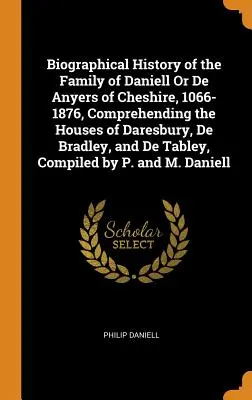 Biographical History of the Family of Daniell Or De Anyers of Cheshire, 1066-1876, Comprehending the Houses of Daresbury, De Bradley, and De Tabley, Compiled by P. and M. Daniell

Scholar SELECT

PHILIP DANIELL